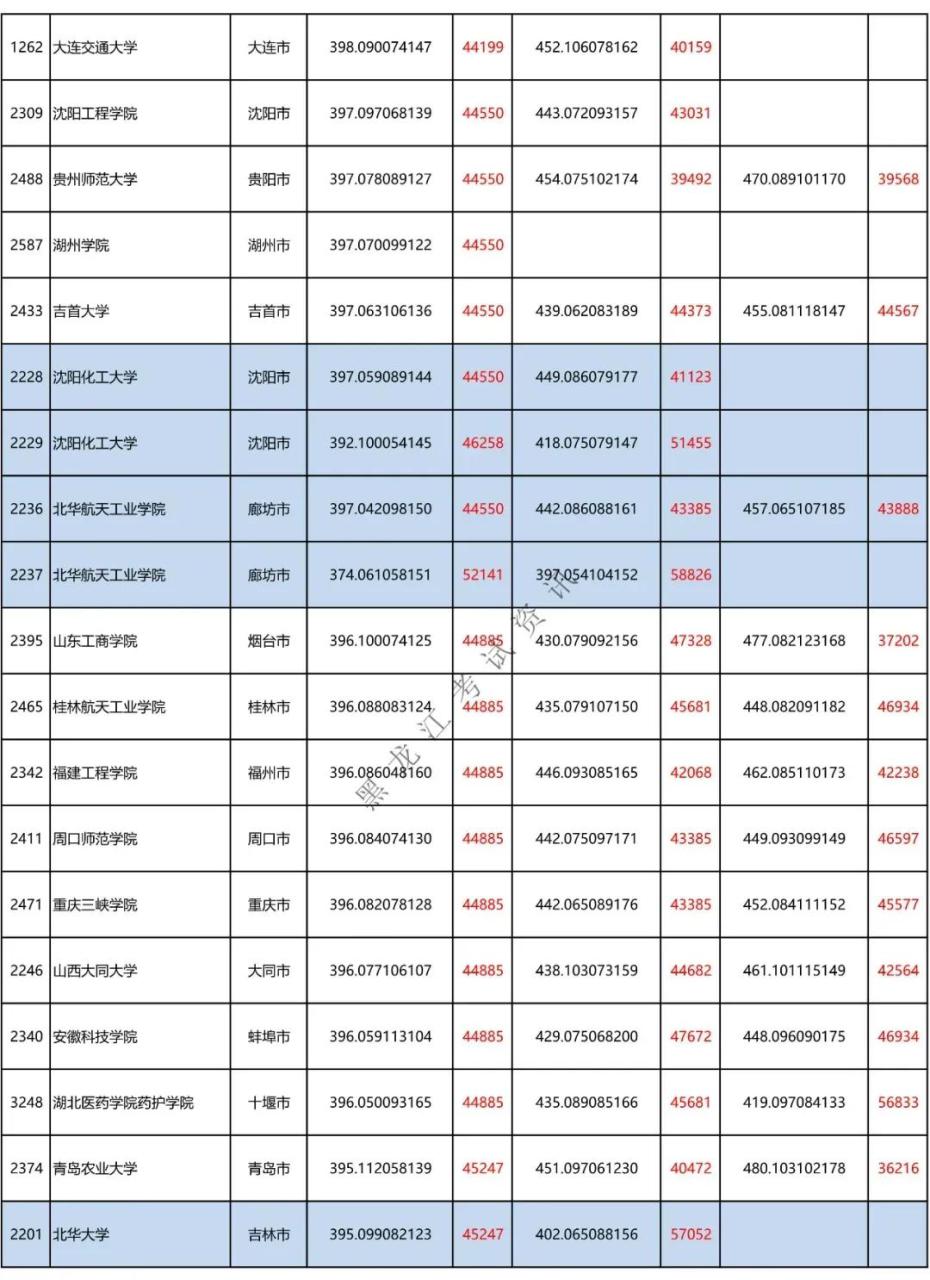 | | | | | | | | | |
|---|---|---|---|---|---|---|---|---|
| 1262 | 大连交通大学 | 大连市 | 398.090074147 | 44199 | 452.106078162 | 40159 | | |
| 2309 | 沈阳工程学院 | 沈阳市 | 397.097068139 | 44550 | 443.072093157 | 43031 | | |
| 2488 | 贵州师范大学 | 贵阳市 | 397.078089127 | 44550 | 454.075102174 | 39492 | 470.089101170 | 39568 |
| 2587 | 湖州学院 | 湖州市 | 397.070099122 | 44550 | | | | |
| 2433 | 吉首大学 | 吉首市 | 397.063106136 | 44550 | 439.062083189 | 44373 | 455.081118147 | 44567 |
| 2228 | 沈阳化工大学 | 沈阳市 | 397.059089144 | 44550 | 449.086079177 | 41123 | | |
| 2229 | 沈阳化工大学 | 沈阳市 | 392.100054145 | 46258 | 418.075079147 | 51455 | | |
| 2236 | 北华航天工业学院 | 廊坊市 | 397.042098150 | 44550 | 442.086088161 | 43385 | 457.065107185 | 43888 |
| 2237 | 北华航天工业学院 | 廊坊市 | 374.061058151 | 52141 | 397.054104152 | 58826 | | |
| 2395 | 山东工商学院 | 烟台市 | 396.100074125 | 44885 | 430.079092156 | 47328 | 477.082123168 | 37202 |
| 2465 | 桂林航天工业学院 | 桂林市 | 396.088083124 | 44885 | 435.079107150 | 45681 | 448.082091182 | 46934 |
| 2342 | 福建工程学院 | 福州市 | 396.086048160 | 44885 | 446.093085165 | 42068 | 462.085110173 | 42238 |
| 2411 | 周口师范学院 | 周口市 | 396.084074130 | 44885 | 442.075097171 | 43385 | 449.093099149 | 46597 |
| 2471 | 重庆三峡学院 | 重庆市 | 396.082078128 | 44885 | 442.065089176 | 43385 | 452.084111152 | 45577 |
| 2246 | 山西大同大学 | 大同市 | 396.077106107 | 44885 | 438.103073159 | 44682 | 461.101115149 | 42564 |
| 2340 | 安徽科技学院 | 蚌埠市 | 396.059113104 | 44885 | 429.075068200 | 47672 | 448.096090175 | 46934 |
| 3248 | 湖北医药学院药护学院 | 十堰市 | 396.050093165 | 44885 | 435.089085166 | 45681 | 419.097084133 | 56833 |
| 2374 | 青岛农业大学 | 青岛市 | 395.112058139 | 45247 | 451.097061230 | 40472 | 480.103102178 | 36216 |
| 2201 | 北华大学 | 吉林市 | 395.099082123 | 45247 | 402.065088156 | 57052 | | |

黑龙江考试资讯